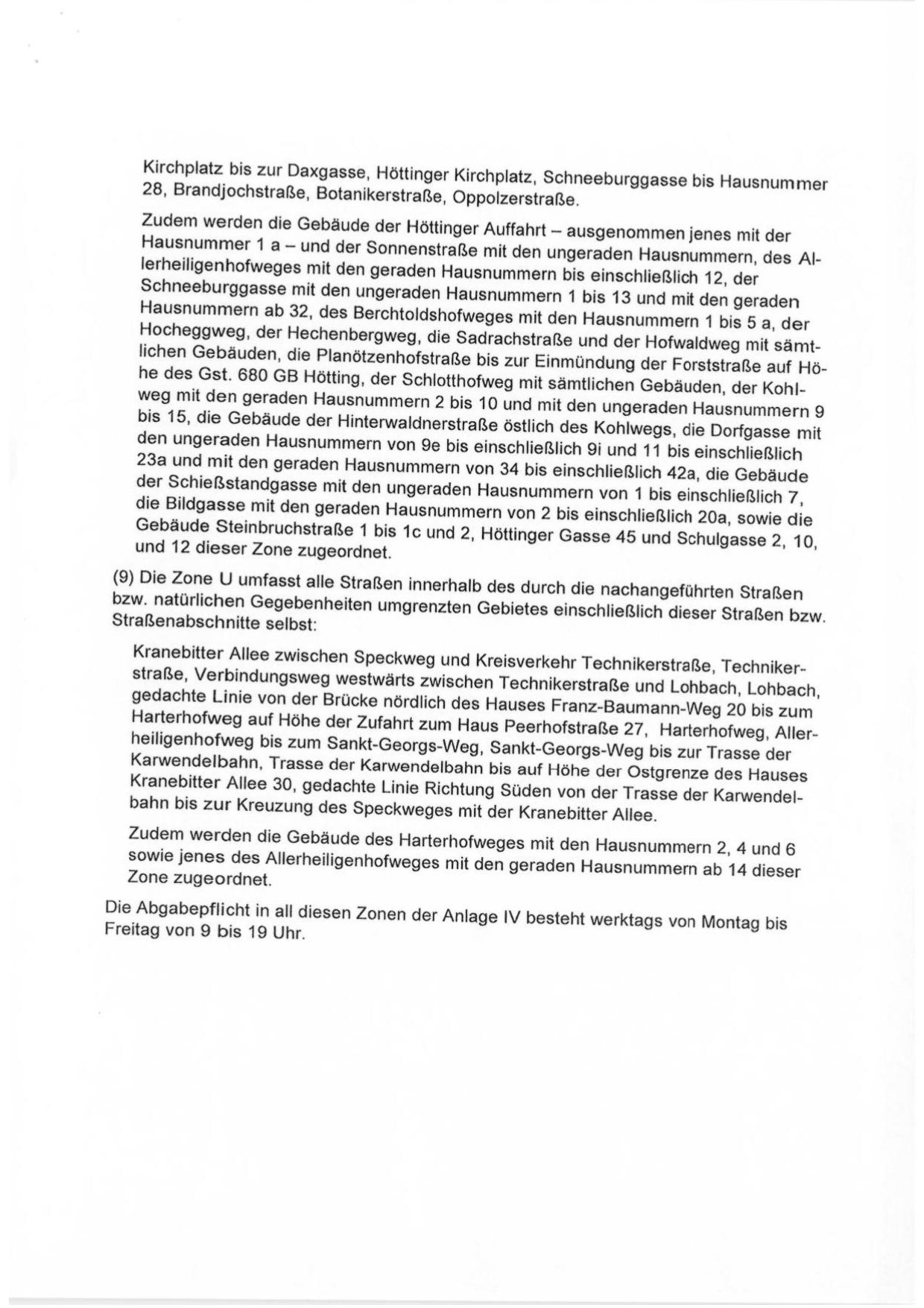 Kirchplatz bis zur Daxgasse, Höttinger Kirchplatz, Schneeburggasse bis Hausnummer 28, Brandjochstraße, Botanikerstraße, Oppolzerstraße.

Zudem werden die Gebäude der Höttinger Auffahrt – ausgenommen jenes mit der Hausnummer 1 a – und der Sonnenstraße mit den ungeraden Hausnummern, des Allerheiligenhofweges mit den geraden Hausnummern bis einschließlich 12, der Schneeburggasse mit den ungeraden Hausnummern 1 bis 13 und mit den geraden Hausnummern ab 32, des Berchtoldshofweges mit den Hausnummern 1 bis 5 a, der Hocheggweg, der Hechenbergweg, die Sadrachstraße und der Hofwaldweg mit sämtlichen Gebäuden, die Planötzenhofstraße bis zur Einmündung der Forststraße auf Höhe des Gst. 680 GB Hötting, der Schlotthofweg mit sämtlichen Gebäuden, der Kohlweg mit den geraden Hausnummern 2 bis 10 und mit den ungeraden Hausnummern 9 bis 15, die Gebäude der Hinterwaldnerstraße östlich des Kohlwegs, die Dorfgasse mit den ungeraden Hausnummern von 9e bis einschließlich 9i und 11 bis einschließlich 23a und mit den geraden Hausnummern von 34 bis einschließlich 42a, die Gebäude der Schießstandgasse mit den ungeraden Hausnummern von 1 bis einschließlich 7, die Bildgasse mit den geraden Hausnummern von 2 bis einschließlich 20a, sowie die Gebäude Steinbruchstraße 1 bis 1c und 2, Höttinger Gasse 45 und Schulgasse 2, 10, und 12 dieser Zone zugeordnet.

(9) Die Zone U umfasst alle Straßen innerhalb des durch die nachangeführten Straßen bzw. natürlichen Gegebenheiten umgrenzten Gebietes einschließlich dieser Straßen bzw. Straßenabschnitte selbst:

Kranebitter Allee zwischen Speckweg und Kreisverkehr Technikerstraße, Technikerstraße, Verbindungsweg westwärts zwischen Technikerstraße und Lohbach, Lohbach, gedachte Linie von der Brücke nördlich des Hauses Franz-Baumann-Weg 20 bis zum Harterhofweg auf Höhe der Zufahrt zum Haus Peerhofstraße 27, Harterhofweg, Allerheiligenhofweg bis zum Sankt-Georgs-Weg, Sankt-Georgs-Weg bis zur Trasse der Karwendelbahn, Trasse der Karwendelbahn bis auf Höhe der Ostgrenze des Hauses Kranebitter Allee 30, gedachte Linie Richtung Süden von der Trasse der Karwendelbahn bis zur Kreuzung des Speckweges mit der Kranebitter Allee.

Zudem werden die Gebäude des Harterhofweges mit den Hausnummern 2, 4 und 6 sowie jenes des Allerheiligenhofweges mit den geraden Hausnummern ab 14 dieser Zone zugeordnet.

Die Abgabepflicht in all diesen Zonen der Anlage IV besteht werktags von Montag bis Freitag von 9 bis 19 Uhr.